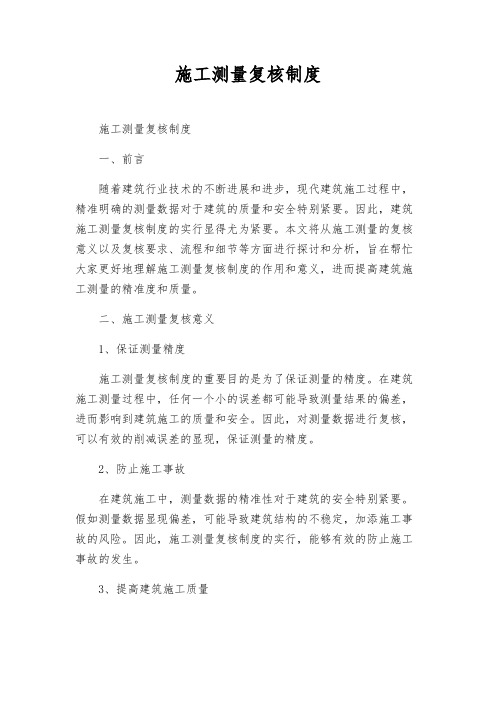 施工测量复核制度

施工测量复核制度

一、前言

随着建筑行业技术的不断进展和进步，现代建筑施工过程中，精准明确的测量数据对于建筑的质量和安全特别紧要。因此，建筑施工测量复核制度的实行显得尤为紧要。本文将从施工测量的复核意义以及复核要求、流程和细节等方面进行探讨和分析，旨在帮忙大家更好地理解施工测量复核制度的作用和意义，进而提高建筑施工测量的精准度和质量。

二、施工测量复核意义

1、保证测量精度

施工测量复核制度的重要目的是为了保证测量的精度。在建筑施工测量过程中，任何一个小的误差都可能导致测量结果的偏差，进而影响到建筑施工的质量和安全。因此，对测量数据进行复核，可以有效的削减误差的显现，保证测量的精度。

2、防止施工事故

在建筑施工中，测量数据的精准性对于建筑的安全特别紧要。假如测量数据显现偏差，可能导致建筑结构的不稳定，加添施工事故的风险。因此，施工测量复核制度的实行，能够有效的防止施工事故的发生。

3、提高建筑施工质量